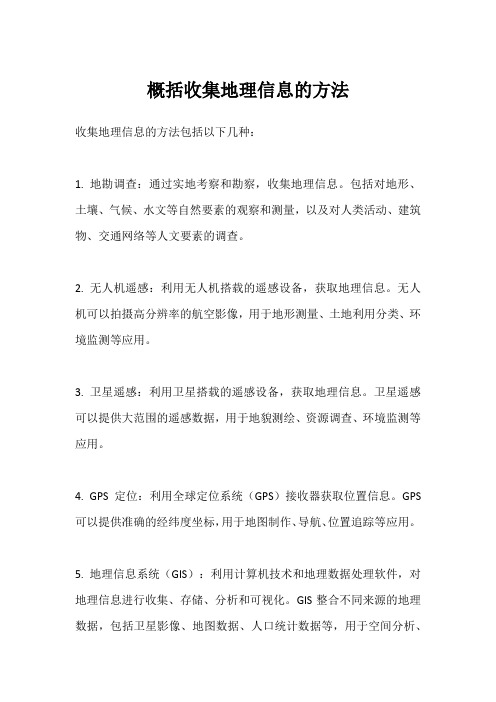 概括收集地理信息的方法

收集地理信息的方法包括以下几种：

1. 地勘调查：通过实地考察和勘察，收集地理信息。包括对地形、土壤、气候、水文等自然要素的观察和测量，以及对人类活动、建筑物、交通网络等人文要素的调查。

2. 无人机遥感：利用无人机搭载的遥感设备，获取地理信息。无人机可以拍摄高分辨率的航空影像，用于地形测量、土地利用分类、环境监测等应用。

3. 卫星遥感：利用卫星搭载的遥感设备，获取地理信息。卫星遥感可以提供大范围的遥感数据，用于地貌测绘、资源调查、环境监测等应用。

4. GPS 定位：利用全球定位系统（GPS）接收器获取位置信息。GPS 可以提供准确的经纬度坐标，用于地图制作、导航、位置追踪等应用。

5. 地理信息系统（GIS）：利用计算机技术和地理数据处理软件，对地理信息进行收集、存储、分析和可视化。GIS 整合不同来源的地理数据，包括卫星影像、地图数据、人口统计数据等，用于空间分析、